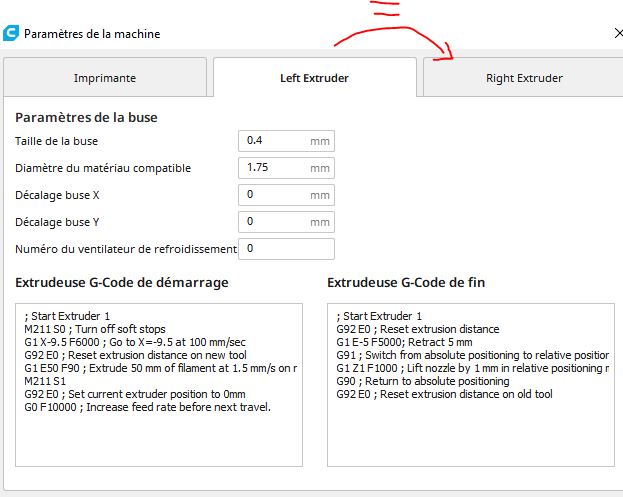 Paramètres de la machine

Imprimante

Left Extruder

Right Extruder

Paramètres de la buse

Taille de la buse 0.4 mm

Diamètre du matériau compatible 1.75 mm

Décalage buse X 0 mm

Décalage buse Y 0 mm

Numéro du ventilateur de refroidissement 0

Extrudeuse G-Code de démarrage

; Start Extruder 1
M211 S0 ; Turn off soft stops
G1 X-9.5 F6000 ; Go to X=-9.5 at 100 mm/sec
G92 E0 ; Reset extrusion distance on new tool
G1 E50 F90 ; Extrude 50 mm of filament at 1.5 mm/s on r
M211 S1
G92 E0 ; Set current extruder position to 0mm
G0 F10000 ; Increase feed rate before next travel.

Extrudeuse G-Code de fin

; Start Extruder 1
G92 E0 ; Reset extrusion distance
G1 E-5 F5000; Retract 5 mm
G91 ; Switch from absolute positioning to relative positior
G1 Z1 F1000 ; Lift nozzle by 1 mm in relative positioning r
G90 ; Return to absolute positioning
G92 E0 ; Reset extrusion distance on old tool